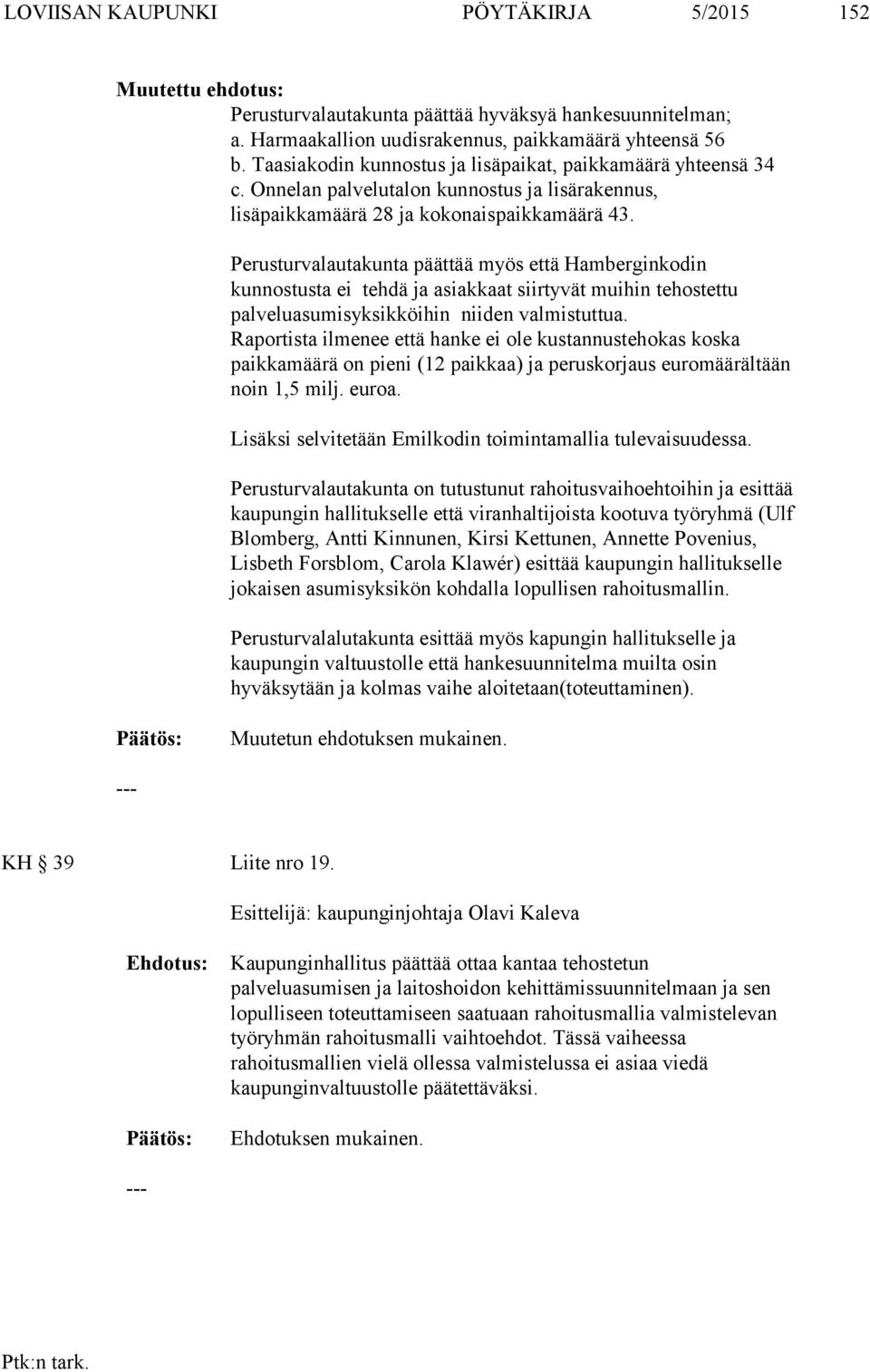 LOVIISAN KAUPUNKI PÖYTÄKIRJA 5/2015 152

Muutettu ehdotus:
Perusturvalautakunta päättää hyväksyä hankesuunnitelman;
a. Harmaakallion uudisrakennus, paikkamäärä yhteensä 56
b. Taasiakodin kunnostus ja lisäpaikat, paikkamäärä yhteensä 34
c. Onnelan palvelutalon kunnostus ja lisärakennus, lisäpaikkamäärä 28 ja kokonaispaikkamäärä 43.

Perusturvalautakunta päättää myös että Hamberginkodin kunnostusta ei tehdä ja asiakkaat siirtyvät muihin tehostettu palveluasumisyksikköihin niiden valmistuttua.
Raportista ilmenee että hanke ei ole kustannustehokas koska paikkamäärä on pieni (12 paikkaa) ja peruskorjaus euromäärältään noin 1,5 milj. euroa.

Lisäksi selvitetään Emilkodin toimintamallia tulevaisuudessa.

Perusturvalautakunta on tutustunut rahoitusvaihoehtoihin ja esittää kaupungin hallitukselle että viranhaltijoista kootuva työryhmä (Ulf Blomberg, Antti Kinnunen, Kirsi Kettunen, Annette Povenius, Lisbeth Forsblom, Carola Klawér) esittää kaupungin hallitukselle jokaisen asumisyksikön kohdalla lopullisen rahoitusmallin.

Perusturvalalutakunta esittää myös kapungin hallitukselle ja kaupungin valtuustolle että hankesuunnitelma muilta osin hyväksytään ja kolmas vaihe aloitetaan(toteuttaminen).

Päätös: Muutetun ehdotuksen mukainen.

---

KH § 39 Liite nro 19.

Esittelijä: kaupunginjohtaja Olavi Kaleva

Ehdotus: Kaupunginhallitus päättää ottaa kantaa tehostetun palveluasumisen ja laitoshoidon kehittämissuunnitelmaan ja sen lopulliseen toteuttamiseen saatuaan rahoitusmallia valmistelevan työryhmän rahoitusmalli vaihtoehdot. Tässä vaiheessa rahoitusmallien vielä ollessa valmistelussa ei asiaa viedä kaupunginvaltuustolle päätettäväksi.

Päätös: Ehdotuksen mukainen.

---

Ptk:n tark.